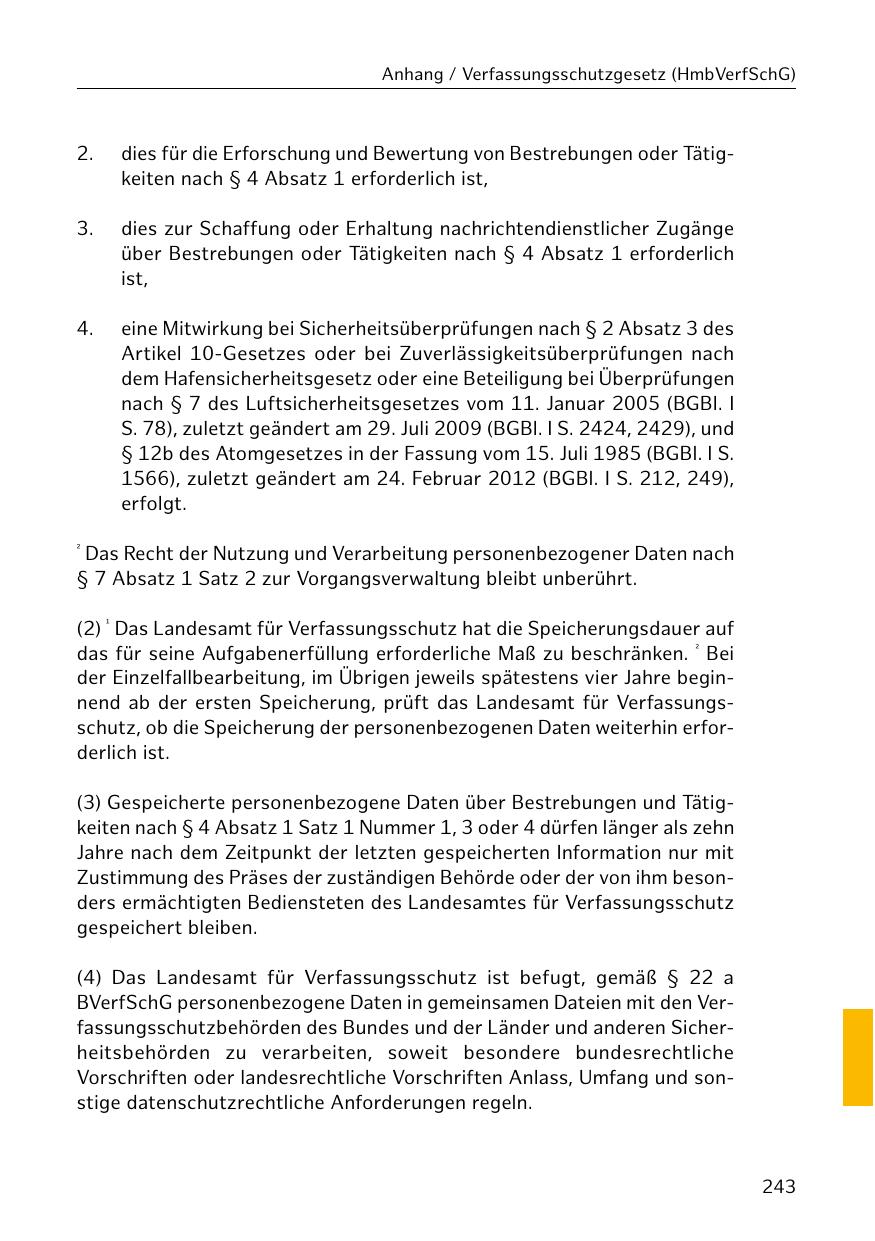 Anhang / Verfassungsschutzgesetz (HmbVerfSchG)

2. dies für die Erforschung und Bewertung von Bestrebungen oder Tätigkeiten nach § 4 Absatz 1 erforderlich ist,

3. dies zur Schaffung oder Erhaltung nachrichtendienstlicher Zugänge über Bestrebungen oder Tätigkeiten nach § 4 Absatz 1 erforderlich ist,

4. eine Mitwirkung bei Sicherheitsüberprüfungen nach § 2 Absatz 3 des Artikel 10-Gesetzes oder bei Zuverlässigkeitsüberprüfungen nach dem Hafensicherheitsgesetz oder eine Beteiligung bei Überprüfungen nach § 7 des Luftsicherheitsgesetzes vom 11. Januar 2005 (BGBl. I S. 78), zuletzt geändert am 29. Juli 2009 (BGBl. I S. 2424, 2429), und § 12b des Atomgesetzes in der Fassung vom 15. Juli 1985 (BGBl. I S. 1566), zuletzt geändert am 24. Februar 2012 (BGBl. I S. 212, 249), erfolgt.

$^2$ Das Recht der Nutzung und Verarbeitung personenbezogener Daten nach § 7 Absatz 1 Satz 2 zur Vorgangsverwaltung bleibt unberührt.

(2) $^1$ Das Landesamt für Verfassungsschutz hat die Speicherungsdauer auf das für seine Aufgabenerfüllung erforderliche Maß zu beschränken. $^2$ Bei der Einzelfallbearbeitung, im Übrigen jeweils spätestens vier Jahre beginnend ab der ersten Speicherung, prüft das Landesamt für Verfassungsschutz, ob die Speicherung der personenbezogenen Daten weiterhin erforderlich ist.

(3) Gespeicherte personenbezogene Daten über Bestrebungen und Tätigkeiten nach § 4 Absatz 1 Satz 1 Nummer 1, 3 oder 4 dürfen länger als zehn Jahre nach dem Zeitpunkt der letzten gespeicherten Information nur mit Zustimmung des Präses der zuständigen Behörde oder der von ihm besonders ermächtigten Bediensteten des Landesamtes für Verfassungsschutz gespeichert bleiben.

(4) Das Landesamt für Verfassungsschutz ist befugt, gemäß § 22 a BVerfSchG personenbezogene Daten in gemeinsamen Dateien mit den Verfassungsschutzbehörden des Bundes und der Länder und anderen Sicherheitsbehörden zu verarbeiten, soweit besondere bundesrechtliche Vorschriften oder landesrechtliche Vorschriften Anlass, Umfang und sonstige datenschutzrechtliche Anforderungen regeln.

243